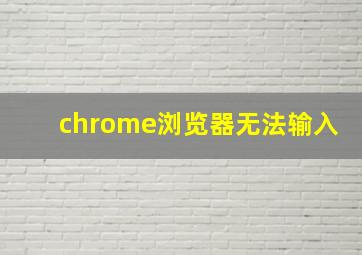 chrome浏览器无法输入